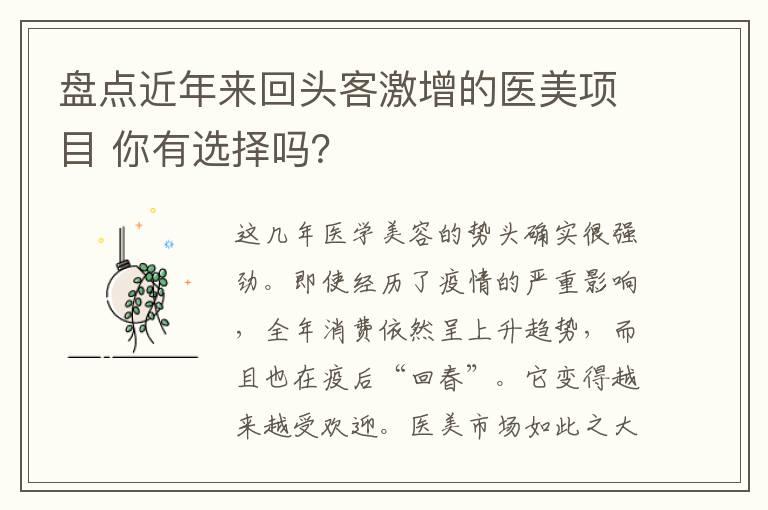 盘点近年来回头客激增的医美项目 你有选择吗?

这几年医学美容的势头确实很强劲。即使经历了疫情的严重影响，全年消费依然呈上升趋势，而且也在疫后“回春”。它变得越来越受欢迎。医美市场如此之大